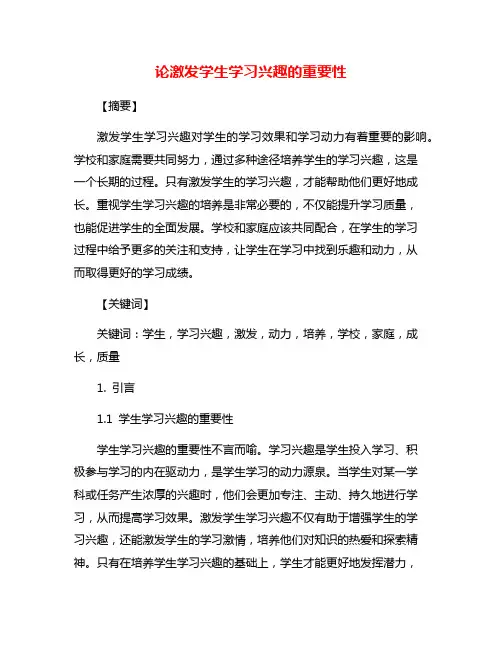 论激发学生学习兴趣的重要性

【摘要】

激发学生学习兴趣对学生的学习效果和学习动力有着重要的影响。学校和家庭需要共同努力，通过多种途径培养学生的学习兴趣，这是一个长期的过程。只有激发学生的学习兴趣，才能帮助他们更好地成长。重视学生学习兴趣的培养是非常必要的，不仅能提升学习质量，也能促进学生的全面发展。学校和家庭应该共同配合，在学生的学习过程中给予更多的关注和支持，让学生在学习中找到乐趣和动力，从而取得更好的学习成绩。

【关键词】

关键词：学生，学习兴趣，激发，动力，培养，学校，家庭，成长，质量

1. 引言

1.1 学生学习兴趣的重要性

学生学习兴趣的重要性不言而喻。学习兴趣是学生投入学习、积极参与学习的内在驱动力，是学生学习的动力源泉。当学生对某一学科或任务产生浓厚的兴趣时，他们会更加专注、主动、持久地进行学习，从而提高学习效果。激发学生学习兴趣不仅有助于增强学生的学习兴趣，还能激发学生的学习激情，培养他们对知识的热爱和探索精神。只有在培养学生学习兴趣的基础上，学生才能更好地发挥潜力，